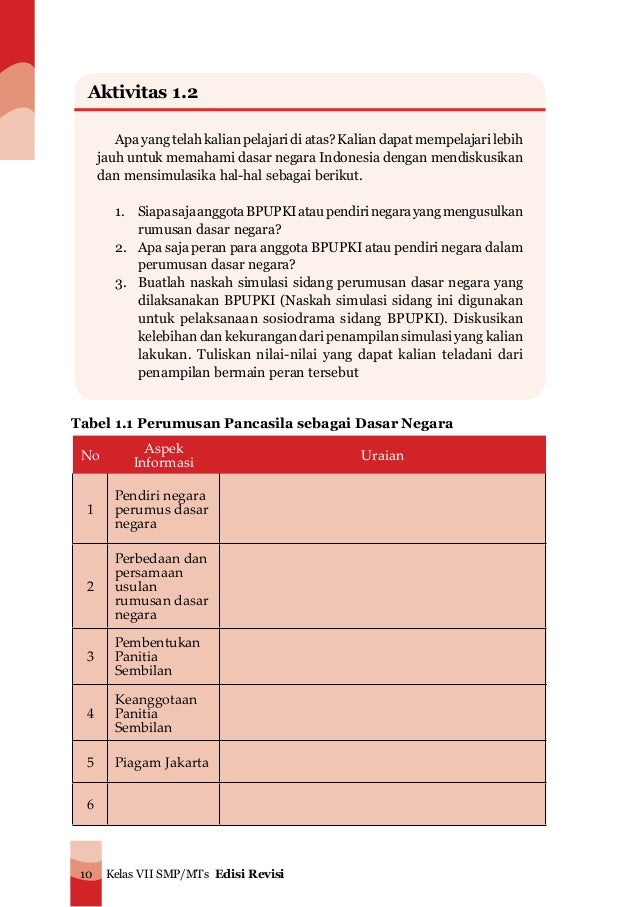 Aktivitas 1.2

Apa yang telah kalian pelajari di atas? Kalian dapat mempelajari lebih jauh untuk memahami dasar negara Indonesia dengan mendiskusikan dan mensimulasika hal-hal sebagai berikut.

1. Siapa saja anggota BPUPKI atau pendiri negara yang mengusulkan rumusan dasar negara?
2. Apa saja peran para anggota BPUPKI atau pendiri negara dalam perumusan dasar negara?
3. Buatlah naskah simulasi sidang perumusan dasar negara yang dilaksanakan BPUPKI (Naskah simulasi sidang ini digunakan untuk pelaksanaan sosiodrama sidang BPUPKI). Diskusikan kelebihan dan kekurangan dari penampilan simulasi yang kalian lakukan. Tuliskan nilai-nilai yang dapat kalian teladani dari penampilan bermain peran tersebut

Tabel 1.1 Perumusan Pancasila sebagai Dasar Negara

| No | Aspek Informasi | Uraian |
|---|---|---|
| 1 | Pendiri negara perumus dasar negara | |
| 2 | Perbedaan dan persamaan usulan rumusan dasar negara | |
| 3 | Pembentukan Panitia Sembilan | |
| 4 | Keanggotaan Panitia Sembilan | |
| 5 | Piagam Jakarta | |
| 6 | | |

10 Kelas VII SMP/MTs Edisi Revisi